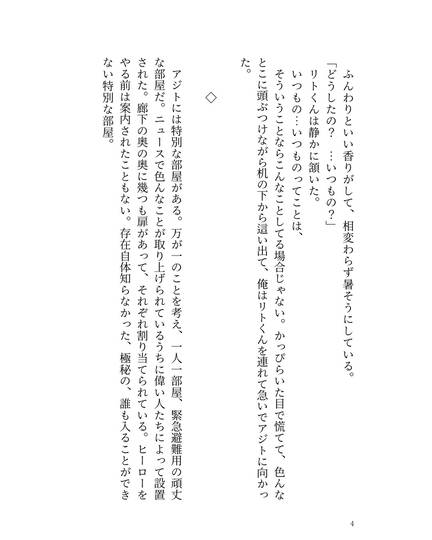 ふんわりといい香りがして、相変わらず暑そうにしている。
「どうしたの？　…いつもの？」
リトくんは静かに頷いた。
いつもの…いつものってことは、
そういうことならこんなことしてる場合じゃない。かっぴらいた目で慌てて、色んなとこに頭ぶつけながら机の下から這い出て、俺はリトくんを連れて急いでアジトに向かった。

◇

アジトには特別な部屋がある。万が一のことを考え、一人一部屋、緊急避難用の頑丈な部屋だ。ニュースで色んなことが取り上げられているうちに偉い人たちによって設置された。廊下の奥に幾つも扉があって、それぞれ割り当てられている。ヒーローをやる前は案内されたこともない。存在自体知らなかった、極秘の、誰も入ることができない特別な部屋。

4